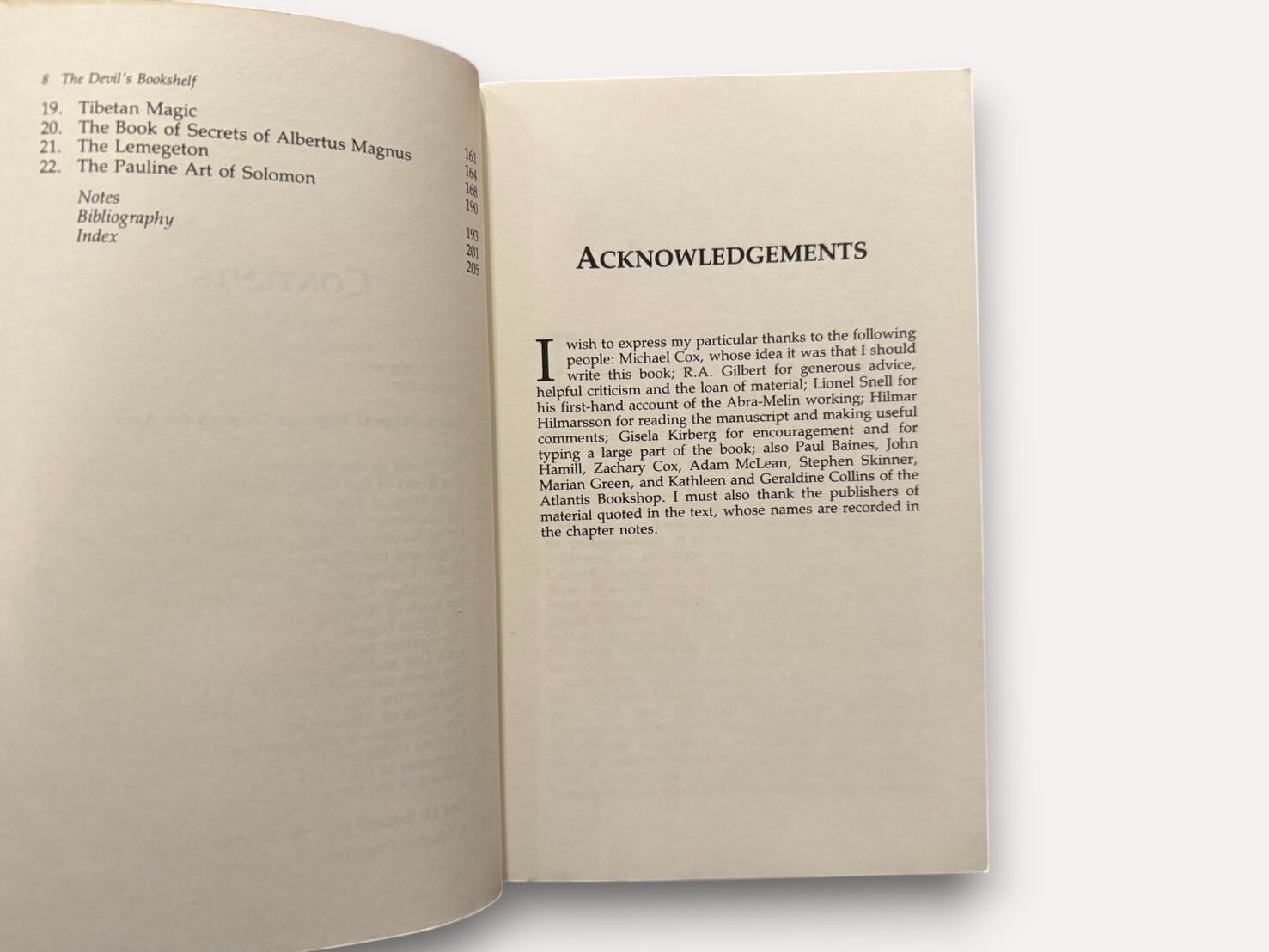 8 The Devil's Bookshelf

19. Tibetan Magic 161
20. The Book of Secrets of Albertus Magnus 164
21. The Lemegeton 168
22. The Pauline Art of Solomon 190

Notes 193
Bibliography 201
Index 205

ACKNOWLEDGEMENTS

I wish to express my particular thanks to the following people: Michael Cox, whose idea it was that I should write this book; R.A. Gilbert for generous advice, helpful criticism and the loan of material; Lionel Snell for his first-hand account of the Abra-Melin working; Hilmar Hilmarsson for reading the manuscript and making useful comments; Gisela Kirberg for encouragement and for typing a large part of the book; also Paul Baines, John Hamill, Zachary Cox, Adam McLean, Stephen Skinner, Marian Green, and Kathleen and Geraldine Collins of the Atlantis Bookshop. I must also thank the publishers of material quoted in the text, whose names are recorded in the chapter notes.